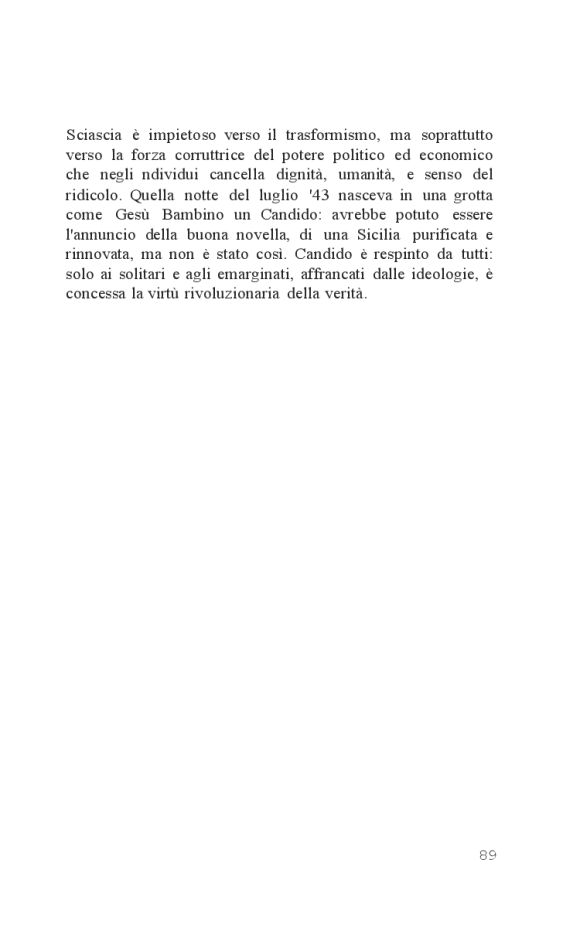 Sciascia è impietoso verso il trasformismo, ma soprattutto verso la forza corruttrice del potere politico ed economico che negli ndividui cancella dignità, umanità, e senso del ridicolo. Quella notte del luglio '43 nasceva in una grotta come Gesù Bambino un Candido: avrebbe potuto essere l'annuncio della buona novella, di una Sicilia purificata e rinnovata, ma non è stato così. Candido è respinto da tutti: solo ai solitari e agli emarginati, affrancati dalle ideologie, è concessa la virtù rivoluzionaria della verità.

89